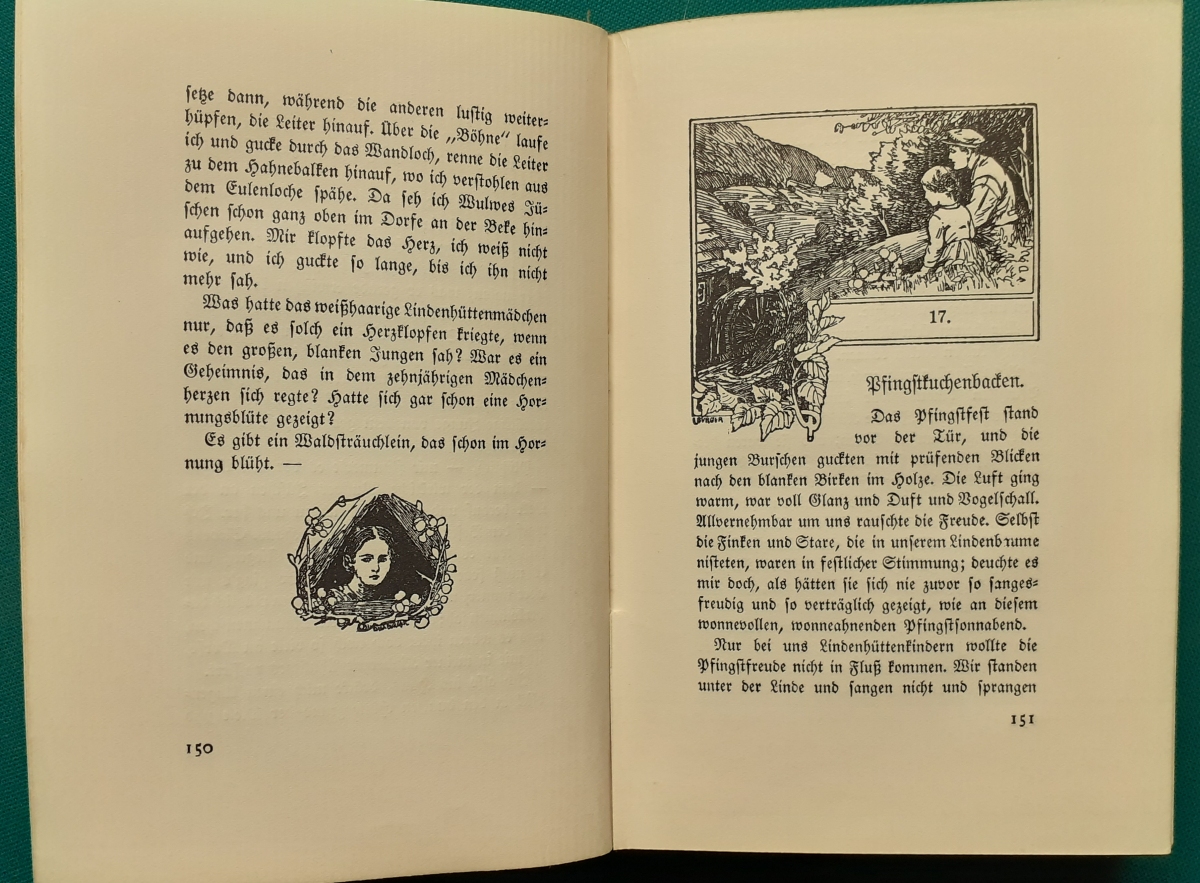 setze dann, während die anderen lustig weiterhüpfen, die Leiter hinauf. Über die „Böhne" laufe ich und gucke durch das Wandloch, renne die Leiter zu dem Hahnebalken hinauf, wo ich verstohlen aus dem Eulenloche spähe. Da seh ich Wulwes Jüschen schon ganz oben im Dorfe an der Beke hinaufgehen. Mir klopfte das Herz, ich weiß nicht wie, und ich guckte so lange, bis ich ihn nicht mehr sah.

Was hatte das weißhaarige Lindenhüttenmädchen nur, daß es solch ein Herzklopfen kriegte, wenn es den großen, blanken Jungen sah? War es ein Geheimnis, das in dem zehnjährigen Mädchenherzen sich regte? Hatte sich gar schon eine Hornungsblüte gezeigt?

Es gibt ein Waldsträuchlein, das schon im Hornung blüht. —

150

17.

Pfingstkuchenbacken.

Das Pfingstfest stand vor der Tür, und die jungen Burschen guckten mit prüfenden Blicken nach den blanken Birken im Holze. Die Luft ging warm, war voll Glanz und Duft und Vogelschall. Allvernehmbar um uns rauschte die Freude. Selbst die Finken und Stare, die in unserem Lindenbaume nisteten, waren in festlicher Stimmung; deuchte es mir doch, als hätten sie sich nie zuvor so sangesfreudig und so verträglich gezeigt, wie an diesem wonnevollen, wonneahnenden Pfingstsonnabend.

Nur bei uns Lindenhüttenkindern wollte die Pfingstfreude nicht in Fluß kommen. Wir standen unter der Linde und sangen nicht und sprangen

151